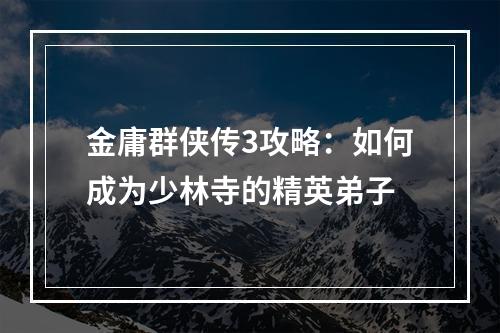 金庸群侠传3攻略：如何成为少林寺的精英弟子